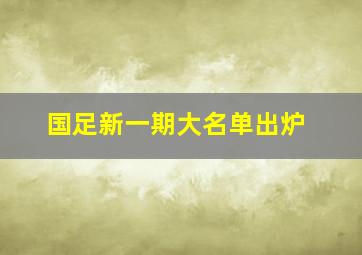 国足新一期大名单出炉